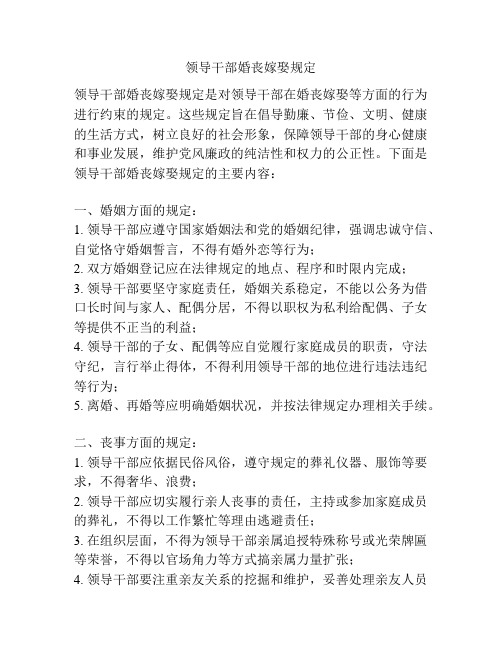 领导干部婚丧嫁娶规定

领导干部婚丧嫁娶规定是对领导干部在婚丧嫁娶等方面的行为进行约束的规定。这些规定旨在倡导勤廉、节俭、文明、健康的生活方式，树立良好的社会形象，保障领导干部的身心健康和事业发展，维护党风廉政的纯洁性和权力的公正性。下面是领导干部婚丧嫁娶规定的主要内容：

一、婚姻方面的规定：
1. 领导干部应遵守国家婚姻法和党的婚姻纪律，强调忠诚守信、自觉恪守婚姻誓言，不得有婚外恋等行为；
2. 双方婚姻登记应在法律规定的地点、程序和时限内完成；
3. 领导干部要坚守家庭责任，婚姻关系稳定，不能以公务为借口长时间与家人、配偶分居，不得以职权为私利给配偶、子女等提供不正当的利益；
4. 领导干部的子女、配偶等应自觉履行家庭成员的职责，守法守纪，言行举止得体，不得利用领导干部的地位进行违法违纪等行为；
5. 离婚、再婚等应明确婚姻状况，并按法律规定办理相关手续。

二、丧事方面的规定：
1. 领导干部应依据民俗风俗，遵守规定的葬礼仪器、服饰等要求，不得奢华、浪费；
2. 领导干部应切实履行亲人丧事的责任，主持或参加家庭成员的葬礼，不得以工作繁忙等理由逃避责任；
3. 在组织层面，不得为领导干部亲属追授特殊称号或光荣牌匾等荣誉，不得以官场角力等方式搞亲属力量扩张；
4. 领导干部要注重亲友关系的挖掘和维护，妥善处理亲友人员